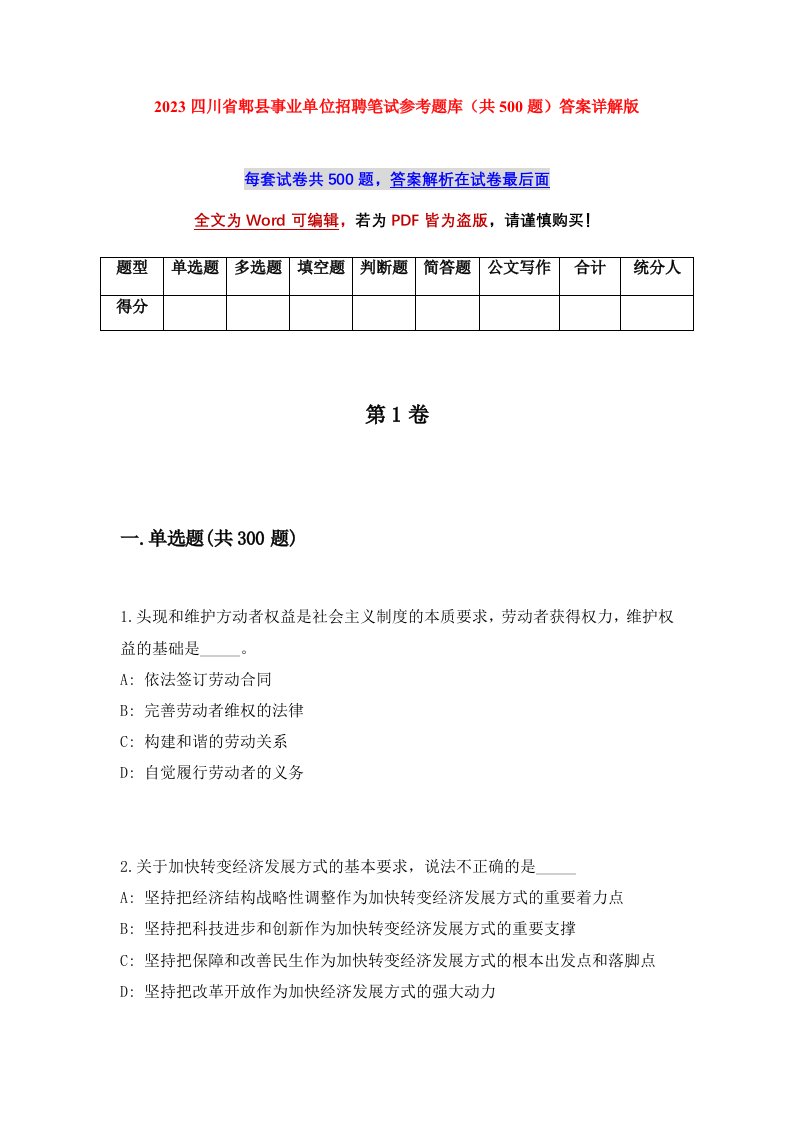 2023 四川省郫县事业单位招聘笔试参考题库（共 500 题）答案详解版

每套试卷共 500 题，答案解析在试卷最后面

全文为 Word 可编辑，若为 PDF 皆为盗版，请谨慎购买！

| 题型 | 单选题 | 多选题 | 填空题 | 判断题 | 简答题 | 公文写作 | 合计 | 统分人 |
|---|---|---|---|---|---|---|---|---|
| 得分 | | | | | | | | |

第 1 卷

一.单选题(共 300 题)

1.头现和维护方动者权益是社会主义制度的本质要求，劳动者获得权力，维护权益的基础是_____。
A: 依法签订劳动合同
B: 完善劳动者维权的法律
C: 构建和谐的劳动关系
D: 自觉履行劳动者的义务

2.关于加快转变经济发展方式的基本要求，说法不正确的是_____
A: 坚持把经济结构战略性调整作为加快转变经济发展方式的重要着力点
B: 坚持把科技进步和创新作为加快转变经济发展方式的重要支撑
C: 坚持把保障和改善民生作为加快转变经济发展方式的根本出发点和落脚点
D: 坚持把改革开放作为加快经济发展方式的强大动力